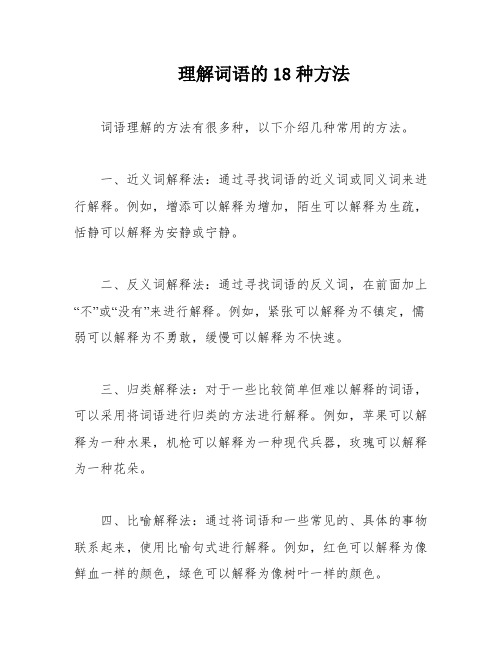 理解词语的 18 种方法

词语理解的方法有很多种，以下介绍几种常用的方法。

一、近义词解释法：通过寻找词语的近义词或同义词来进行解释。例如，增添可以解释为增加，陌生可以解释为生疏，恬静可以解释为安静或宁静。

二、反义词解释法：通过寻找词语的反义词，在前面加上“不”或“没有”来进行解释。例如，紧张可以解释为不镇定，懦弱可以解释为不勇敢，缓慢可以解释为不快速。

三、归类解释法：对于一些比较简单但难以解释的词语，可以采用将词语进行归类的方法进行解释。例如，苹果可以解释为一种水果，机枪可以解释为一种现代兵器，玫瑰可以解释为一种花朵。

四、比喻解释法：通过将词语和一些常见的、具体的事物联系起来，使用比喻句式进行解释。例如，红色可以解释为像鲜血一样的颜色，绿色可以解释为像树叶一样的颜色。